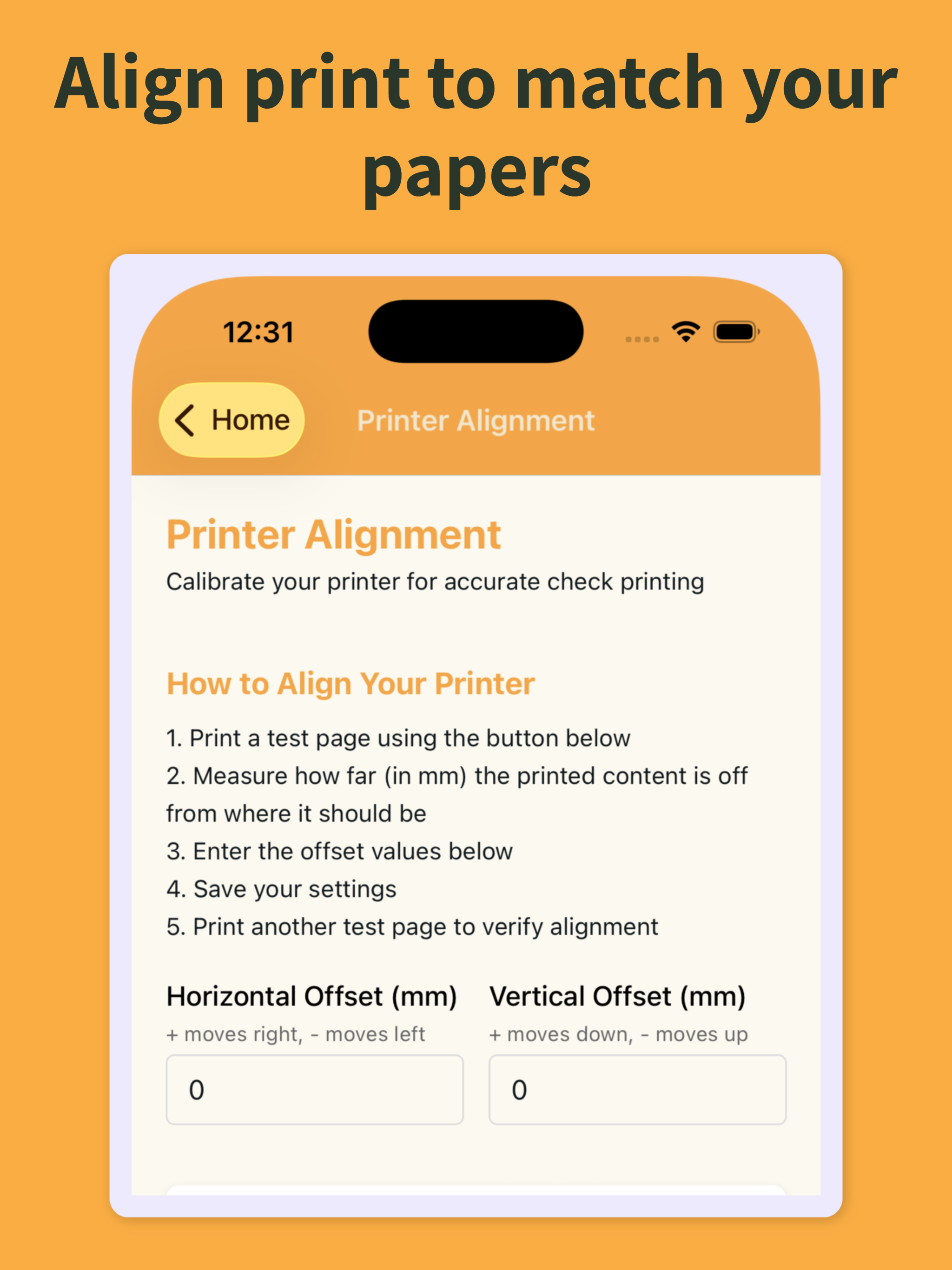 Align print to match your papers

12:31

Home

Printer Alignment

Printer Alignment

Calibrate your printer for accurate check printing

How to Align Your Printer

1. Print a test page using the button below
2. Measure how far (in mm) the printed content is off from where it should be
3. Enter the offset values below
4. Save your settings
5. Print another test page to verify alignment

Horizontal Offset (mm)
+ moves right, - moves left
0

Vertical Offset (mm)
+ moves down, - moves up
0